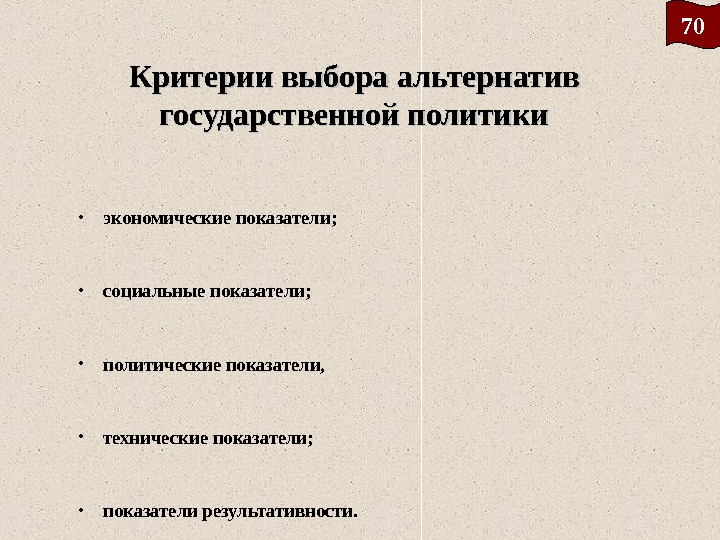 70

Критерии выбора альтернатив государственной политики

• экономические показатели;

• социальные показатели;

• политические показатели,

• технические показатели;

• показатели результативности.